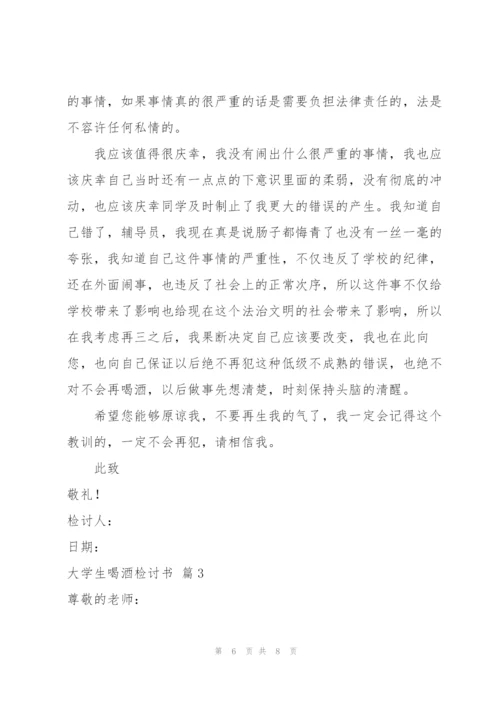 的事情，如果事情真的很严重的话是需要负担法律责任的，法是不容许任何私情的。

我应该值得很庆幸，我没有闹出什么很严重的事情，我也应该庆幸自己当时还有一点点的下意识里面的柔弱，没有彻底的冲动，也应该庆幸同学及时制止了我更大的错误的产生。我知道自己错了，辅导员，我现在真是说肠子都悔青了也没有一丝一毫的夸张，我知道自己这件事情的严重性，不仅违反了学校的纪律，还在外面闹事，也违反了社会上的正常次序，所以这件事不仅给学校带来了影响也给现在这个法治文明的社会带来了影响，所以在我考虑再三之后，我果断决定自己应该要改变，我也在此向您，也向自己保证以后绝不再犯这种低级不成熟的错误，也绝不对不会再喝酒，以后做事先想清楚，时刻保持头脑的清醒。

希望您能够原谅我，不要再生我的气了，我一定会记得这个教训的，一定不会再犯，请相信我。

此致

敬礼！

检讨人：

日期：

大学生喝酒检讨书 篇3

尊敬的老师：

第 6 页 共 8 页